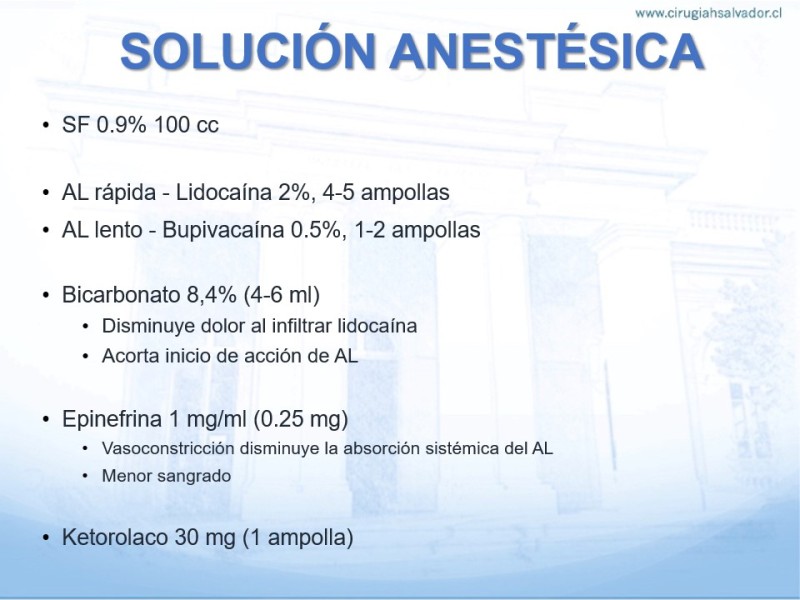 www.cirugiahsalvador.cl

SOLUCIÓN ANESTÉSICA

• SF 0.9% 100 cc

• AL rápida - Lidocaína 2%, 4-5 ampollas
• AL lento - Bupivacaína 0.5%, 1-2 ampollas

• Bicarbonato 8,4% (4-6 ml)
• Disminuye dolor al infiltrar lidocaína
• Acorta inicio de acción de AL

• Epinefrina 1 mg/ml (0.25 mg)
• Vasoconstricción disminuye la absorción sistémica del AL
• Menor sangrado

• Ketorolaco 30 mg (1 ampolla)